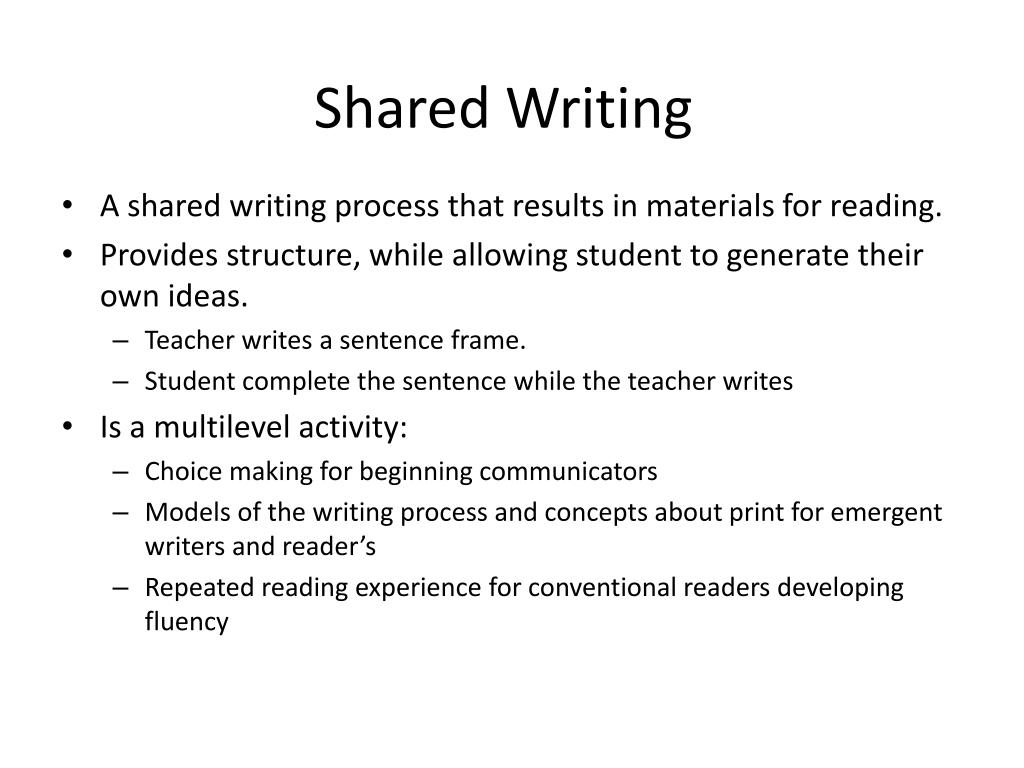 Shared Writing

• A shared writing process that results in materials for reading.
• Provides structure, while allowing student to generate their own ideas.
  – Teacher writes a sentence frame.
  – Student complete the sentence while the teacher writes
• Is a multilevel activity:
  – Choice making for beginning communicators
  – Models of the writing process and concepts about print for emergent writers and reader’s
  – Repeated reading experience for conventional readers developing fluency